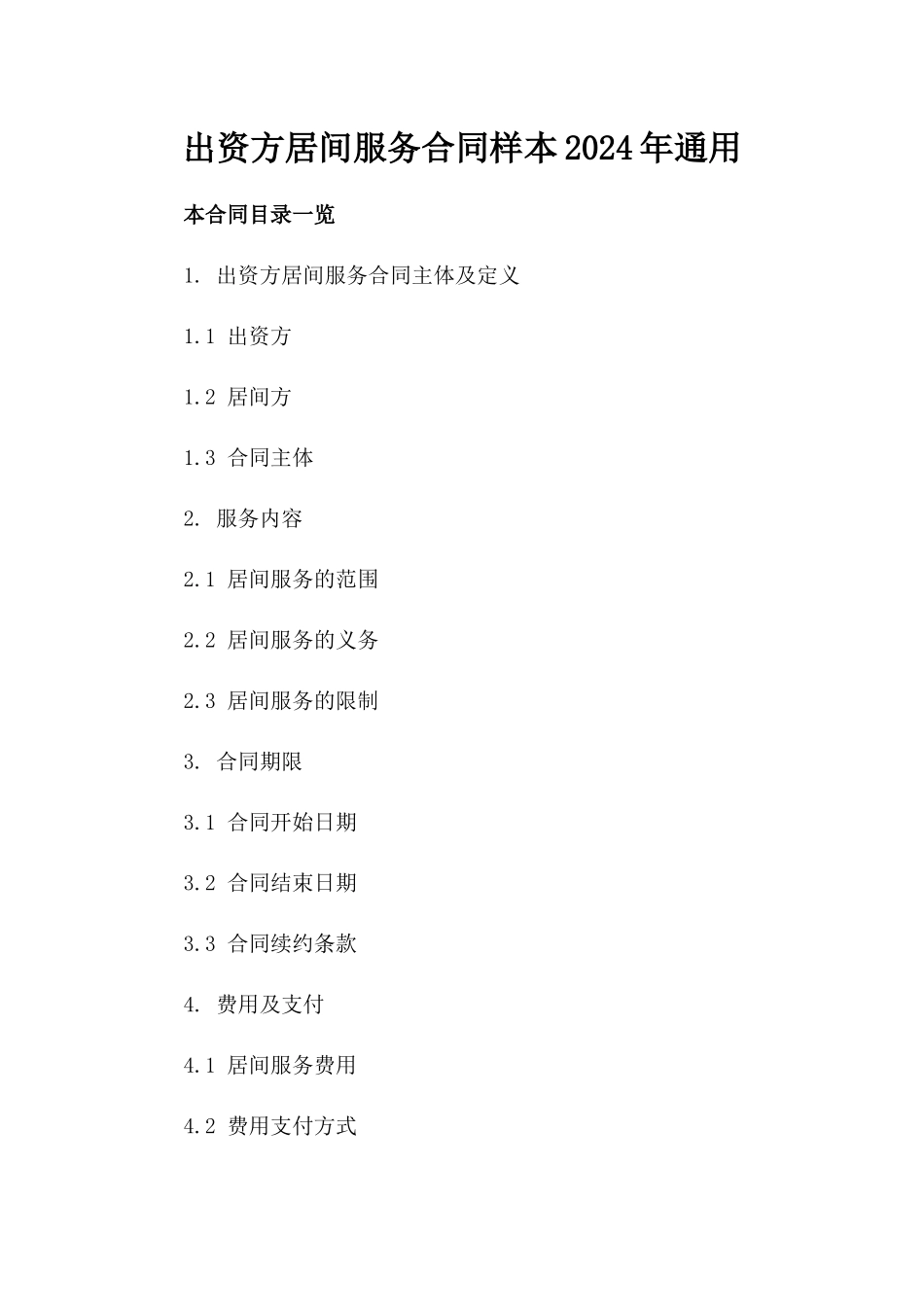 出资方居间服务合同样本2024年通用

本合同目录一览

1. 出资方居间服务合同主体及定义

1.1 出资方

1.2 居间方

1.3 合同主体

2. 服务内容

2.1 居间服务的范围

2.2 居间服务的义务

2.3 居间服务的限制

3. 合同期限

3.1 合同开始日期

3.2 合同结束日期

3.3 合同续约条款

4. 费用及支付

4.1 居间服务费用

4.2 费用支付方式